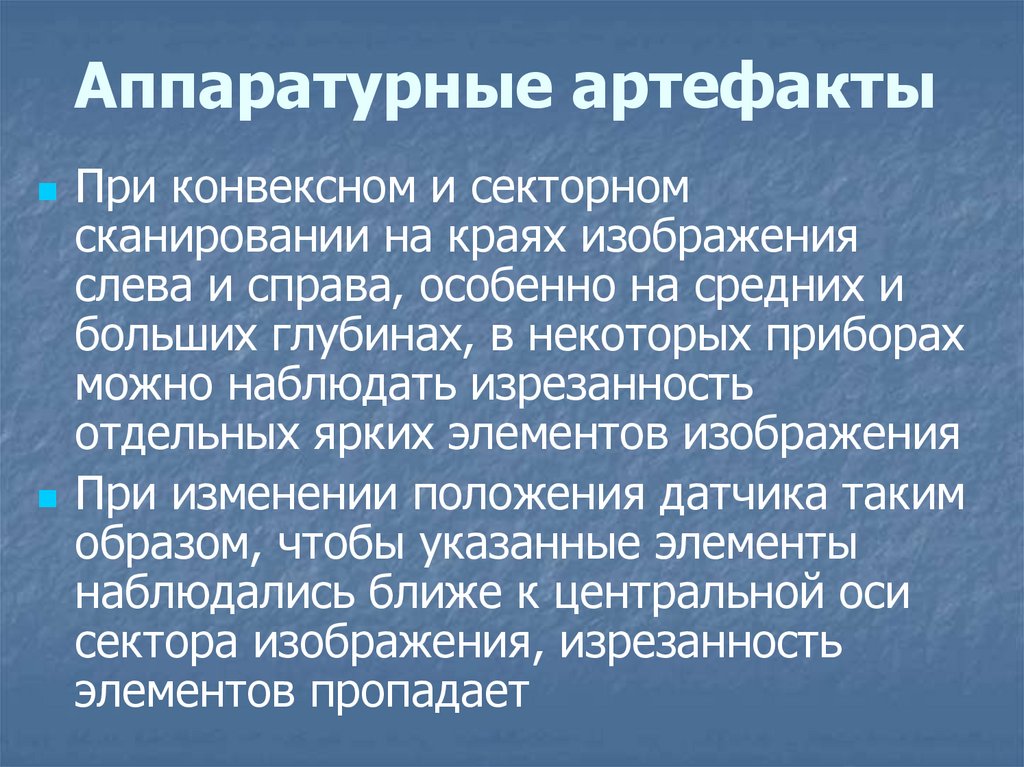 Аппаратурные артефакты

При конвексном и секторном сканировании на краях изображения слева и справа, особенно на средних и больших глубинах, в некоторых приборах можно наблюдать изрезанность отдельных ярких элементов изображения

При изменении положения датчика таким образом, чтобы указанные элементы наблюдались ближе к центральной оси сектора изображения, изрезанность элементов пропадает